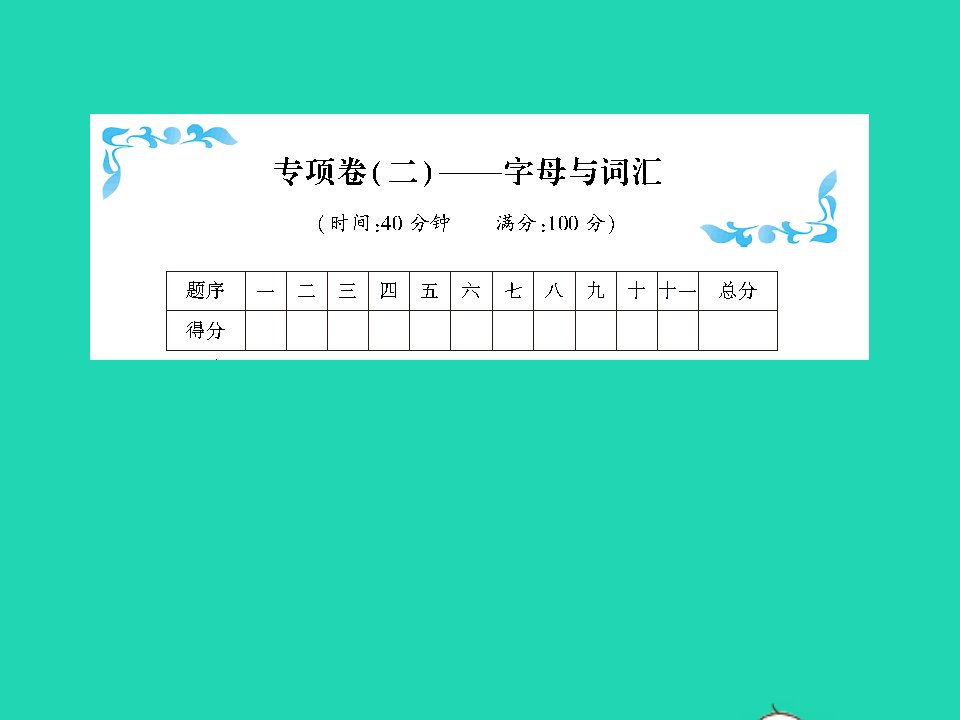 专项卷(二)——字母与词汇

(时间:40 分钟　　满分:100 分)

| 题序 | 一 | 二 | 三 | 四 | 五 | 六 | 七 | 八 | 九 | 十 | 十一 | 总分 |
|---|---|---|---|---|---|---|---|---|---|---|---|---|
| 得分 | | | | | | | | | | | | |